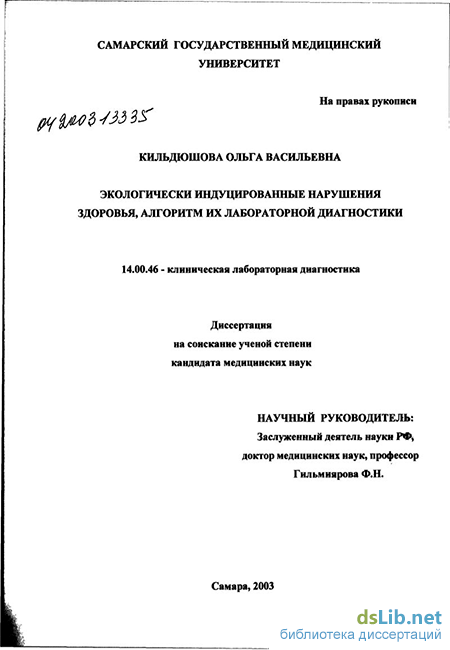 САМАРСКИЙ ГОСУДАРСТВЕННЫЙ МЕДИЦИНСКИЙ УНИВЕРСИТЕТ

На правах рукописи

04200313335

КИЛЬДЮШОВА ОЛЬГА ВАСИЛЬЕВНА

ЭКОЛОГИЧЕСКИ ИНДУЦИРОВАННЫЕ НАРУШЕНИЯ ЗДОРОВЬЯ, АЛГОРИТМ ИХ ЛАБОРАТОРНОЙ ДИАГНОСТИКИ

14.00.46 - клиническая лабораторная диагностика

Диссертация
на соискание ученой степени
кандидата медицинских наук

НАУЧНЫЙ РУКОВОДИТЕЛЬ:
Заслуженный деятель науки РФ,
доктор медицинских наук, профессор
Гильмиярова Ф.Н.

Самара, 2003

dsLib.net
библиотека диссертаций